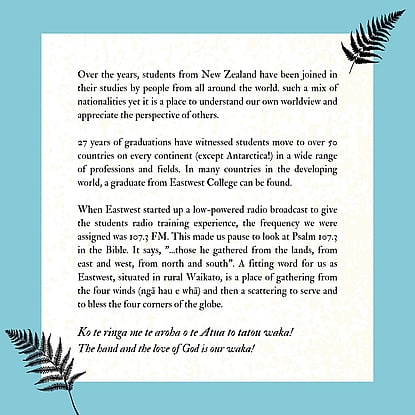 Over the years, students from New Zealand have been joined in their studies by people from all around the world. such a mix of nationalities yet it is a place to understand our own worldview and appreciate the perspective of others.

27 years of graduations have witnessed students move to over 50 countries on every continent (except Antarctica!) in a wide range of professions and fields. In many countries in the developing world, a graduate from Eastwest College can be found.

When Eastwest started up a low-powered radio broadcast to give the students radio training experience, the frequency we were assigned was 107.3 FM. This made us pause to look at Psalm 107.3 in the Bible. It says, "...those he gathered from the lands, from east and west, from north and south". A fitting word for us as Eastwest, situated in rural Waikato, is a place of gathering from the four winds (ngā hau e whā) and then a scattering to serve and to bless the four corners of the globe.

Ko te ringa me te aroha o te Atua to tatou waka!
The hand and the love of God is our waka!